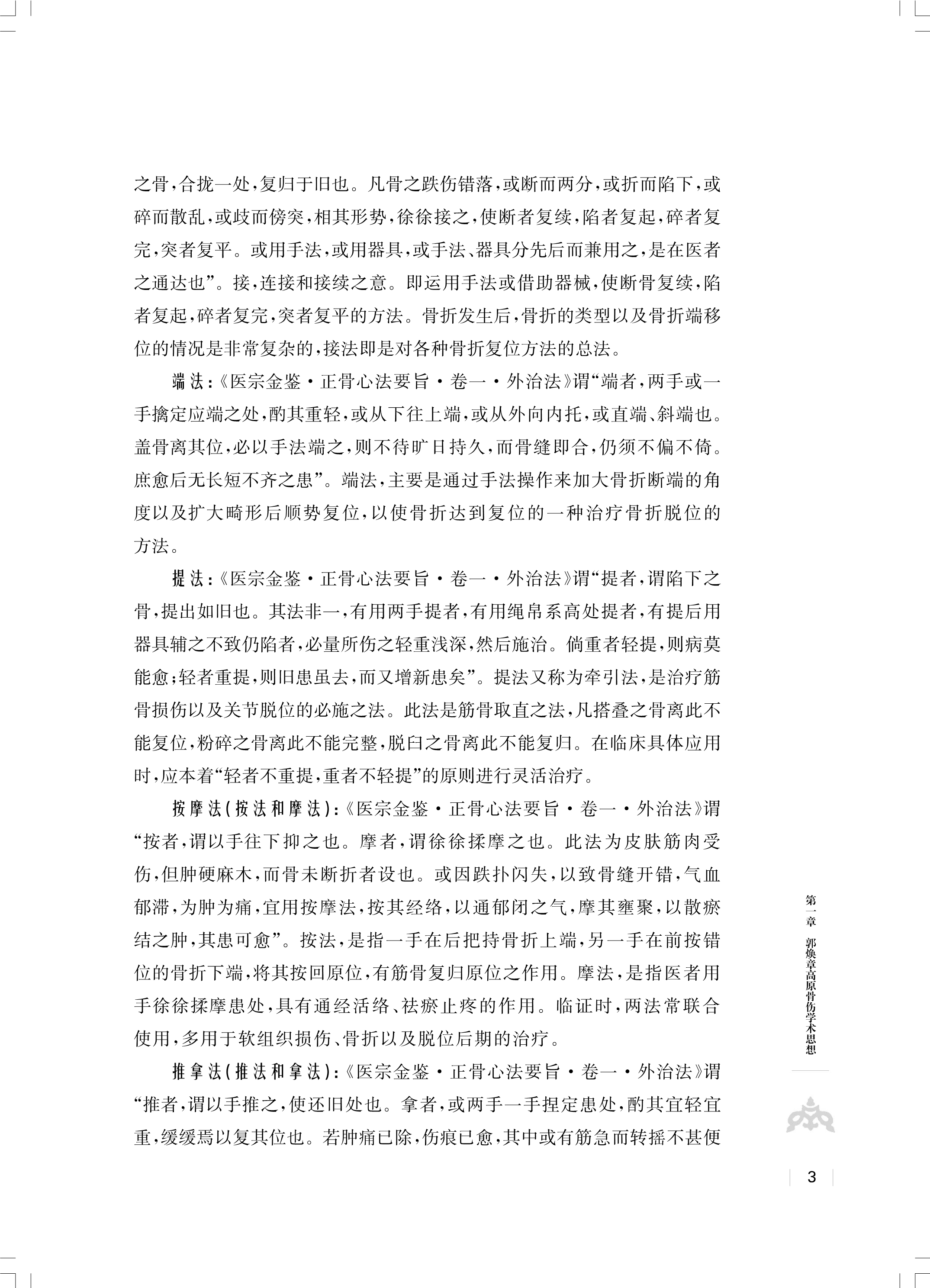 之骨，合拢一处，复归于旧也。凡骨之跌伤错落，或断而两分，或折而陷下，或碎而散乱，或歧而傍突，相其形势，徐徐接之，使断者复续，陷者复起，碎者复完，突者复平。或用手法，或用器具，或手法、器具分先后而兼用之，是在医者之通达也”。接，连接和接续之意。即运用手法或借助器械，使断骨复续，陷者复起，碎者复完，突者复平的方法。骨折发生后，骨折的类型以及骨折端移位的情况是非常复杂的，接法即是对各种骨折复位方法的总法。

端法：《医宗金鉴·正骨心法要旨·卷一·外治法》谓“端者，两手或一手擒定应端之处，酌其重轻，或从下往上端，或从外向内托，或直端、斜端也。盖骨离其位，必以手法端之，则不待旷日持久，而骨缝即合，仍须不偏不倚。庶愈后无长短不齐之患”。端法，主要是通过手法操作来加大骨折断端的角度以及扩大畸形后顺势复位，以使骨折达到复位的一种治疗骨折脱位的方法。

提法：《医宗金鉴·正骨心法要旨·卷一·外治法》谓“提者，谓陷下之骨，提出如旧也。其法非一，有用两手提者，有用绳帛系高处提者，有提后用器具辅之不致仍陷者，必量所伤之轻重浅深，然后施治。倘重者轻提，则病莫能愈；轻者重提，则旧患虽去，而又增新患矣”。提法又称为牵引法，是治疗筋骨损伤以及关节脱位的必施之法。此法是筋骨取直之法，凡搭叠之骨离此不能复位，粉碎之骨离此不能完整，脱臼之骨离此不能复归。在临床具体应用时，应本着“轻者不重提，重者不轻提”的原则进行灵活治疗。

按摩法(按法和摩法)：《医宗金鉴·正骨心法要旨·卷一·外治法》谓“按者，谓以手往下抑之也。摩者，谓徐徐揉摩之也。此法为皮肤筋肉受伤，但肿硬麻木，而骨未断折者设也。或因跌扑闪失，以致骨缝开错，气血郁滞，为肿为痛，宜用按摩法，按其经络，以通郁闭之气，摩其壅聚，以散瘀结之肿，其患可愈”。按法，是指一手在后把持骨折上端，另一手在前按错位的骨折下端，将其按回原位，有筋骨复归原位之作用。摩法，是指医者用手徐徐揉摩患处，具有通经活络、祛瘀止疼的作用。临证时，两法常联合使用，多用于软组织损伤、骨折以及脱位后期的治疗。

推拿法(推法和拿法)：《医宗金鉴·正骨心法要旨·卷一·外治法》谓“推者，谓以手推之，使还旧处也。拿者，或两手一手捏定患处，酌其宜轻宜重，缓缓焉以复其位也。若肿痛已除，伤痕已愈，其中或有筋急而转摇不甚便

第一章 郭焕章高原骨伤学术思想

3